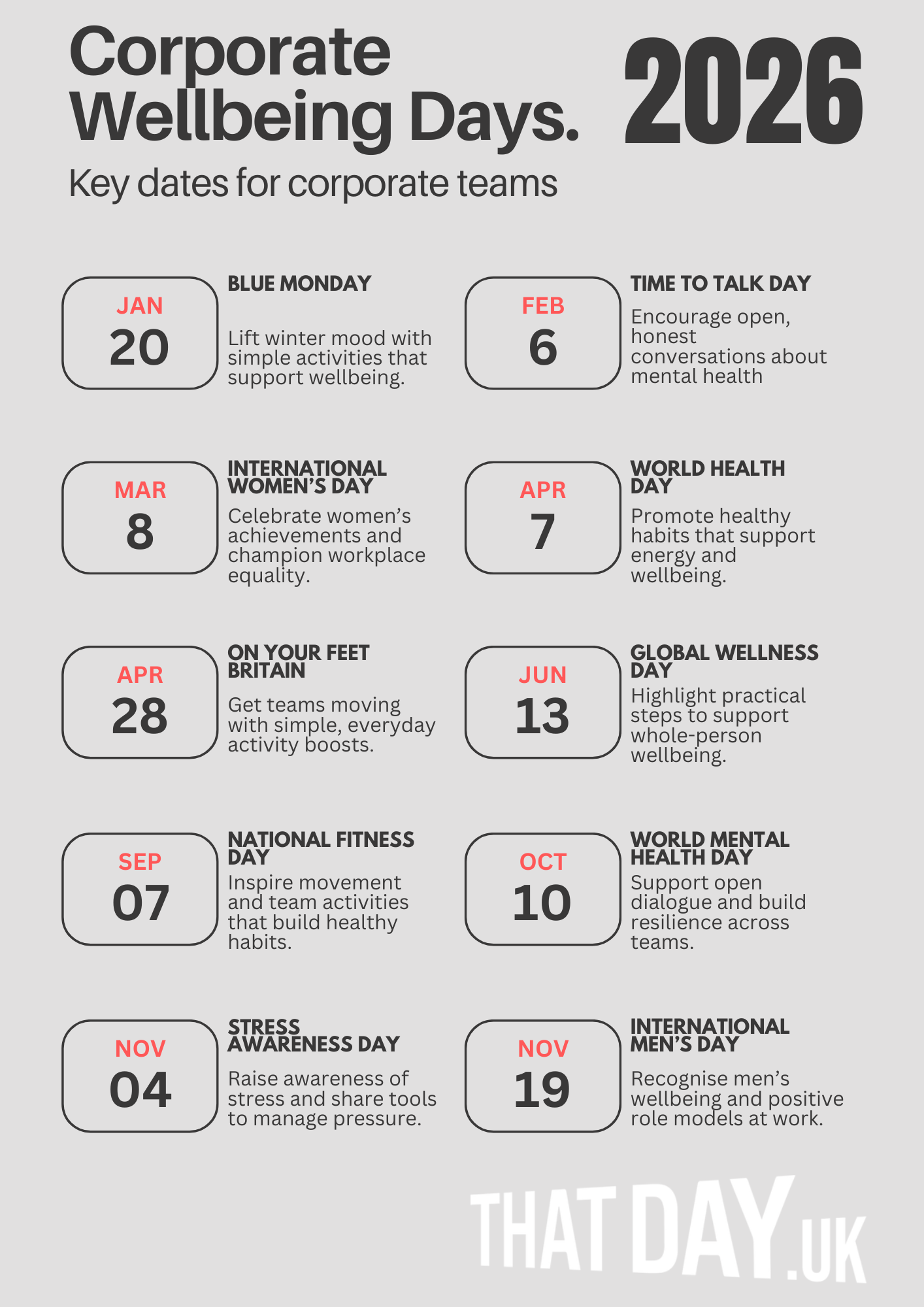 Corporate Wellbeing Days.

2026

Key dates for corporate teams

JAN
20

BLUE MONDAY

Lift winter mood with simple activities that support wellbeing.

FEB
6

TIME TO TALK DAY

Encourage open, honest conversations about mental health

MAR
8

INTERNATIONAL WOMEN'S DAY

Celebrate women's achievements and champion workplace equality.

APR
7

WORLD HEALTH DAY

Promote healthy habits that support energy and wellbeing.

APR
28

ON YOUR FEET BRITAIN

Get teams moving with simple, everyday activity boosts.

JUN
13

GLOBAL WELLNESS DAY

Highlight practical steps to support whole-person wellbeing.

SEP
07

NATIONAL FITNESS DAY

Inspire movement and team activities that build healthy habits.

OCT
10

WORLD MENTAL HEALTH DAY

Support open dialogue and build resilience across teams.

NOV
04

STRESS AWARENESS DAY

Raise awareness of stress and share tools to manage pressure.

NOV
19

INTERNATIONAL MEN'S DAY

Recognise men's wellbeing and positive role models at work.

THAT DAY.UK